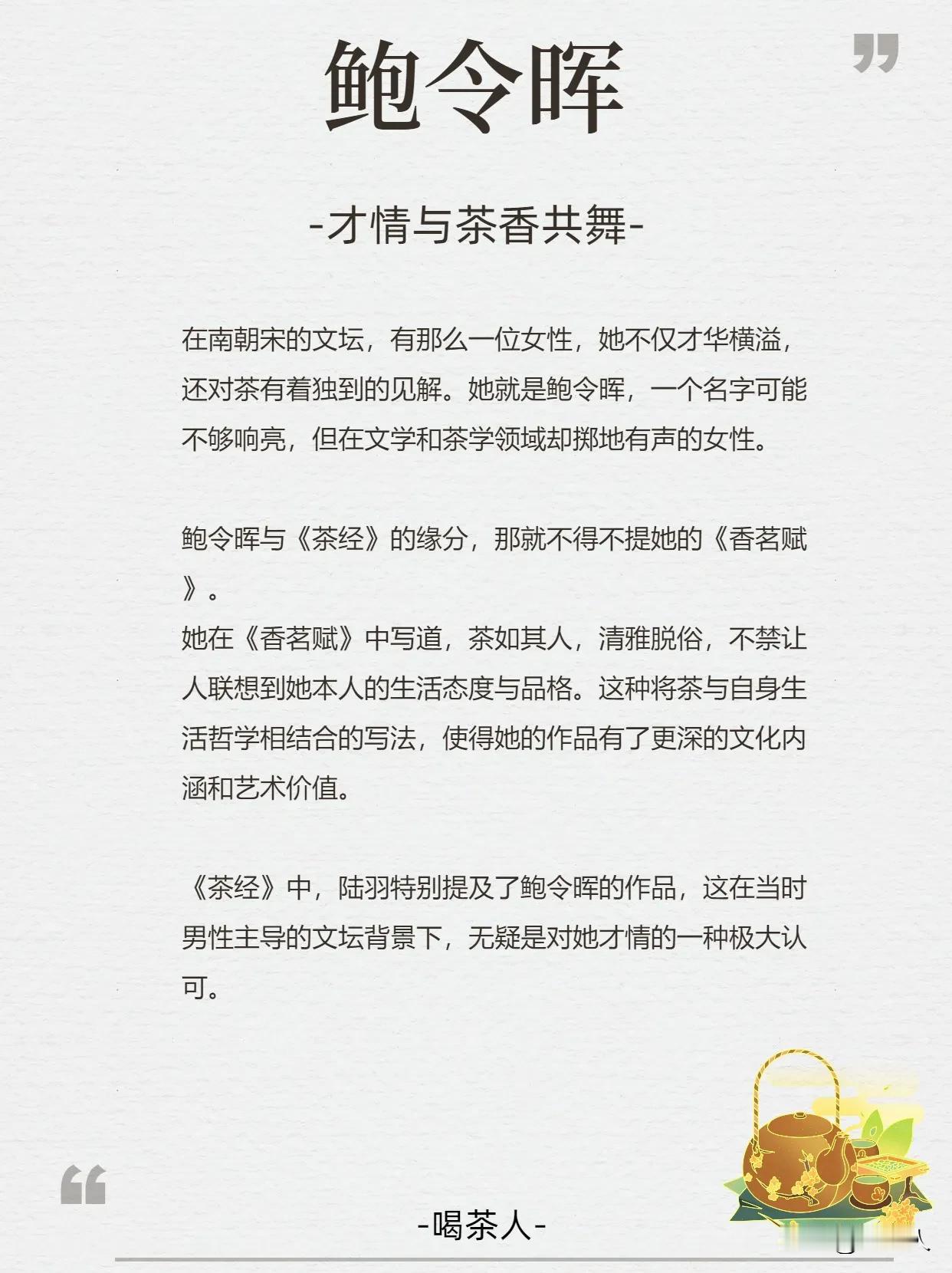 鲍令晖

-才情与茶香共舞-

在南朝宋的文坛，有那么一位女性，她不仅才华横溢，还对茶有着独到的见解。她就是鲍令晖，一个名字可能不够响亮，但在文学和茶学领域却掷地有声的女性。

鲍令晖与《茶经》的缘分，那就不得不提她的《香茗赋》。
她在《香茗赋》中写道，茶如其人，清雅脱俗，不禁让人联想到她本人的生活态度与品格。这种将茶与自身生活哲学相结合的写法，使得她的作品有了更深的文化内涵和艺术价值。

《茶经》中，陆羽特别提及了鲍令晖的作品，这在当时男性主导的文坛背景下，无疑是对她才情的一种极大认可。

-喝茶人-